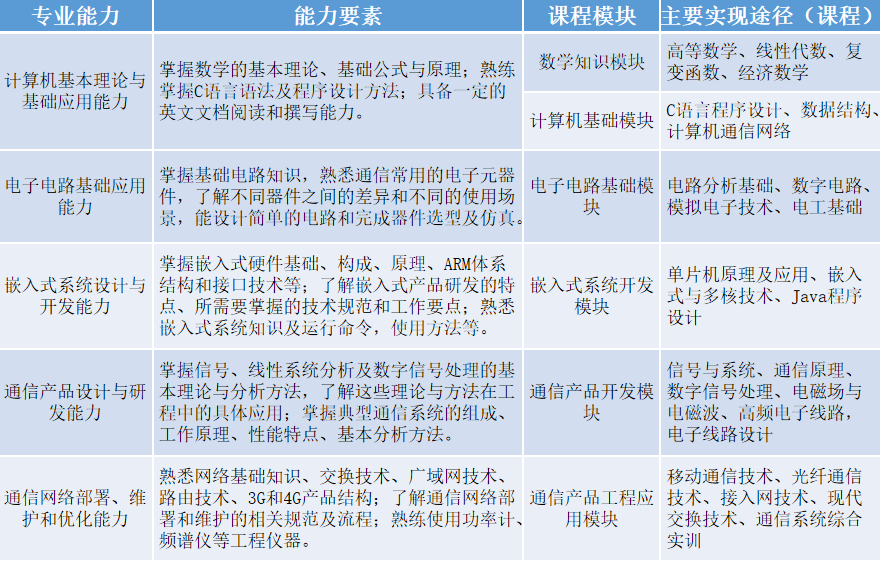 | 专业能力 | 能力要素 | 课程模块 | 主要实现途径（课程） |
|---|---|---|---|
| 计算机基本理论与基础应用能力 | 掌握数学的基本理论、基础公式与原理；熟练掌握C语言语法及程序设计方法；具备一定的英文文档阅读和撰写能力。 | 数学知识模块 | 高等数学、线性代数、复变函数、经济数学 |
| | | 计算机基础模块 | C语言程序设计、数据结构、计算机通信网络 |
| 电子电路基础应用能力 | 掌握基础电路知识，熟悉通信常用的电子元器件，了解不同器件之间的差异和不同的使用场景，能设计简单的电路和完成器件选型及仿真。 | 电子电路基础模块 | 电路分析基础、数字电路、模拟电子技术、电工基础 |
| 嵌入式系统设计与开发能力 | 掌握嵌入式硬件基础、构成、原理、ARM体系结构和接口技术等；了解嵌入式产品研发的特点、所需要掌握的技术规范和工作要点；熟悉嵌入式系统知识及运行命令，使用方法等。 | 嵌入式系统开发模块 | 单片机原理及应用、嵌入式与多核技术、Java程序设计 |
| 通信产品设计与研发能力 | 掌握信号、线性系统分析及数字信号处理的基本理论与分析方法，了解这些理论与方法在工程中的具体应用；掌握典型通信系统的组成、工作原理、性能特点、基本分析方法。 | 通信产品开发模块 | 信号与系统、通信原理、数字信号处理、电磁场与电磁波、高频电子线路，电子线路设计 |
| 通信网络部署、维护和优化能力 | 熟悉网络基础知识、交换技术、广域网技术、路由技术、3G和4G产品结构；了解通信网络部署和维护的相关规范及流程；熟练使用功率计、频谱仪等工程仪器。 | 通信产品工程应用模块 | 移动通信技术、光纤通信技术、接入网技术、现代交换技术、通信系统综合实训 |